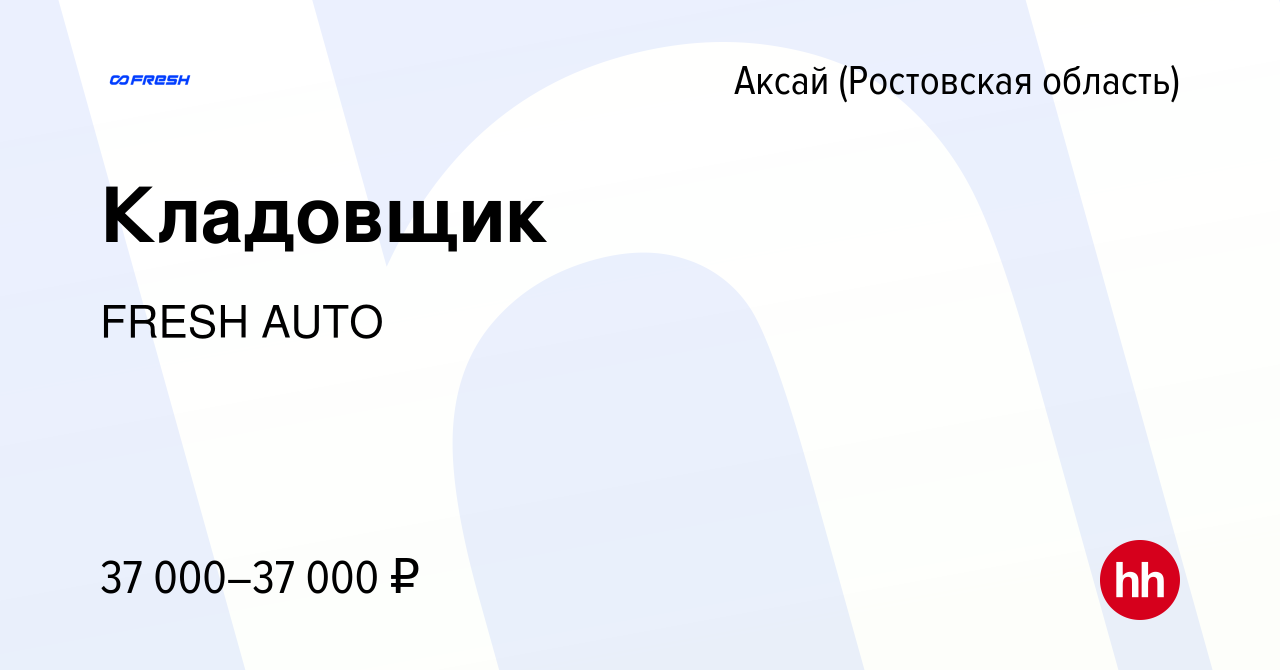 FRESH

Аксай (Ростовская область)

Кладовщик

FRESH AUTO

37 000–37 000 ₽

hh